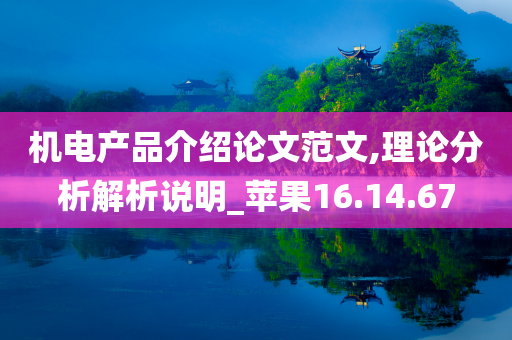 机电产品介绍论文范文,理论分析解析说明_苹果16.14.67